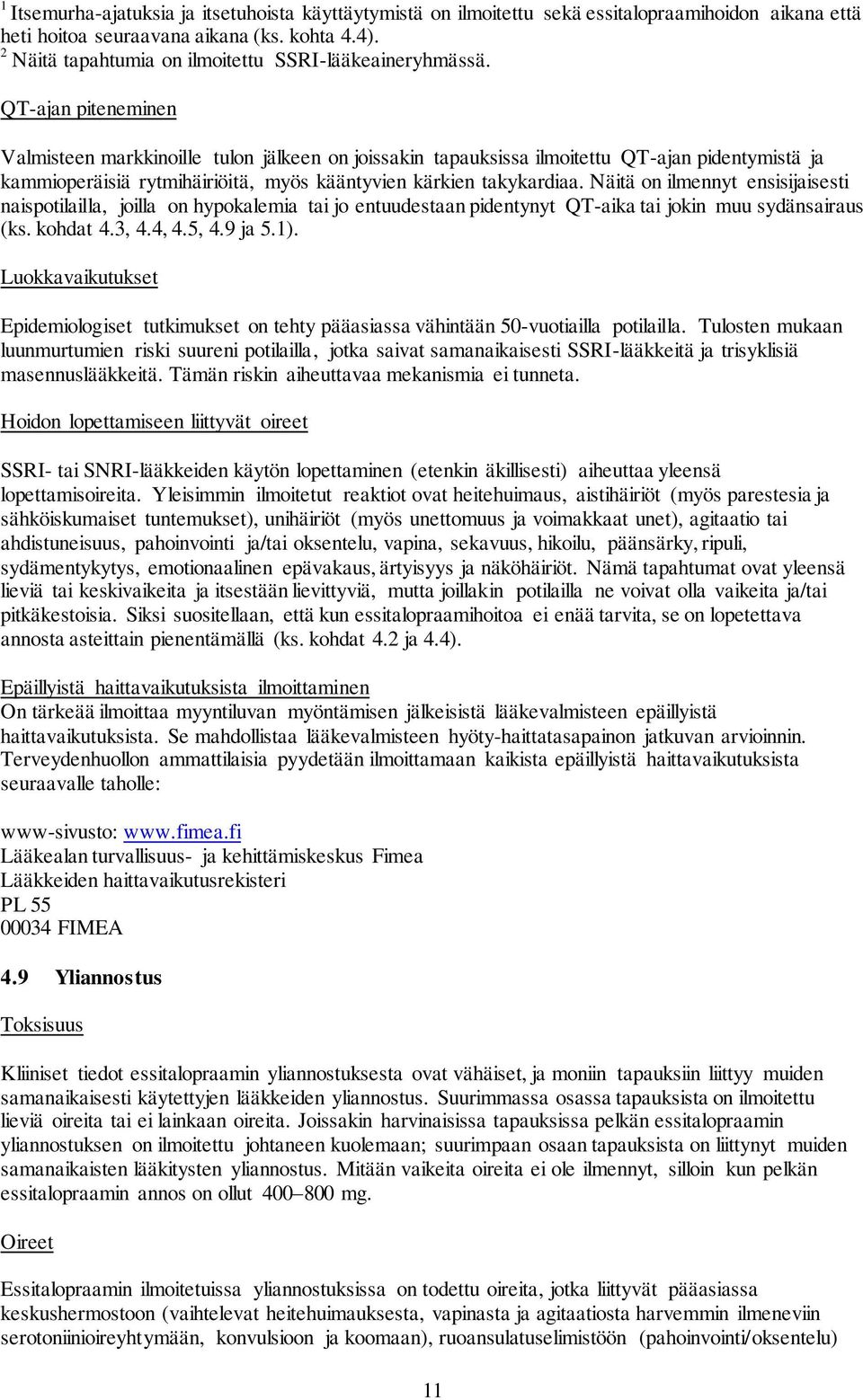 $^1$ Itsemurha-ajatuksia ja itsetuhoista käyttäytymistä on ilmoitettu sekä essitalopraamihoidon aikana että heti hoitoa seuraavana aikana (ks. kohta 4.4).
$^2$ Näitä tapahtumia on ilmoitettu SSRI-lääkeaineryhmässä.

QT-ajan piteneminen

Valmisteen markkinoille tulon jälkeen on joissakin tapauksissa ilmoitettu QT-ajan pidentymistä ja kammioperäisiä rytmihäiriöitä, myös kääntyvien kärkien takykardiaa. Näitä on ilmennyt ensisijaisesti naispotilailla, joilla on hypokalemia tai jo entuudestaan pidentynyt QT-aika tai jokin muu sydänsairaus (ks. kohdat 4.3, 4.4, 4.5, 4.9 ja 5.1).

Luokkavaikutukset

Epidemiologiset tutkimukset on tehty pääasiassa vähintään 50-vuotiailla potilailla. Tulosten mukaan luunmurtumien riski suureni potilailla, jotka saivat samanaikaisesti SSRI-lääkkeitä ja trisyklisiä masennuslääkkeitä. Tämän riskin aiheuttavaa mekanismia ei tunneta.

Hoidon lopettamiseen liittyvät oireet

SSRI- tai SNRI-lääkkeiden käytön lopettaminen (etenkin äkillisesti) aiheuttaa yleensä lopettamisoireita. Yleisimmin ilmoitetut reaktiot ovat heitehuimaus, aistihäiriöt (myös parestesia ja sähköiskumaiset tuntemukset), unihäiriöt (myös unettomuus ja voimakkaat unet), agitaatio tai ahdistuneisuus, pahoinvointi ja/tai oksentelu, vapina, sekavuus, hikoilu, päänsärky, ripuli, sydämentykytys, emotionaalinen epävakaus, ärtyisyys ja näköhäiriöt. Nämä tapahtumat ovat yleensä lieviä tai keskivaikeita ja itsestään lievittyviä, mutta joillakin potilailla ne voivat olla vaikeita ja/tai pitkäkestoisia. Siksi suositellaan, että kun essitalopraamihoitoa ei enää tarvita, se on lopetettava annosta asteittain pienentämällä (ks. kohdat 4.2 ja 4.4).

Epäillyistä haittavaikutuksista ilmoittaminen
On tärkeää ilmoittaa myyntiluvan myöntämisen jälkeisistä lääkevalmisteen epäillyistä haittavaikutuksista. Se mahdollistaa lääkevalmisteen hyöty-haittatasapainon jatkuvan arvioinnin. Terveydenhuollon ammattilaisia pyydetään ilmoittamaan kaikista epäillyistä haittavaikutuksista seuraavalle taholle:

www-sivusto: www.fimea.fi
Lääkealan turvallisuus- ja kehittämiskeskus Fimea
Lääkkeiden haittavaikutusrekisteri
PL 55
00034 FIMEA

4.9 Yliannostus

Toksisuus

Kliiniset tiedot essitalopraamin yliannostuksesta ovat vähäiset, ja moniin tapauksiin liittyy muiden samanaikaisesti käytettyjen lääkkeiden yliannostus. Suurimmassa osassa tapauksista on ilmoitettu lieviä oireita tai ei lainkaan oireita. Joissakin harvinaisissa tapauksissa pelkän essitalopraamin yliannostuksen on ilmoitettu johtaneen kuolemaan; suurimpaan osaan tapauksista on liittynyt muiden samanaikaisten lääkitysten yliannostus. Mitään vaikeita oireita ei ole ilmennyt, silloin kun pelkän essitalopraamin annos on ollut 400–800 mg.

Oireet

Essitalopraamin ilmoitetuissa yliannostuksissa on todettu oireita, jotka liittyvät pääasiassa keskushermostoon (vaihtelevat heitehuimauksesta, vapinasta ja agitaatiosta harvemmin ilmeneviin serotoniinioireyhtymään, konvulsioon ja koomaan), ruoansulatuselimistöön (pahoinvointi/oksentelu)

11